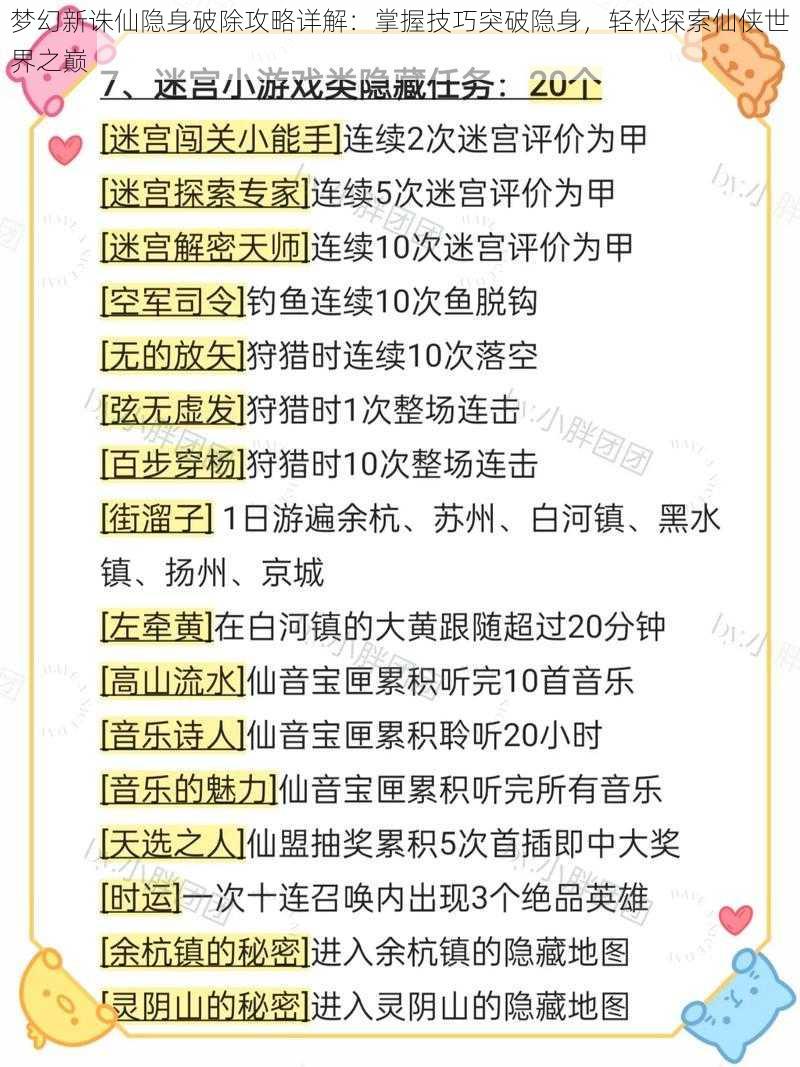 梦幻新诛仙隐身破除攻略详解：掌握技巧突破隐身，轻松探索仙侠世界之巅

7、迷宫小游戏类隐藏任务：20个

[迷宫闯关小能手]连续2次迷宫评价为甲
[迷宫探索专家]连续5次迷宫评价为甲
[迷宫解密天师]连续10次迷宫评价为甲
[空军司令]钓鱼连续10次鱼脱钩
[无的放矢]狩猎时连续10次落空
[弦无虚发]狩猎时1次整场连击
[百步穿杨]狩猎时10次整场连击
[街溜子] 1日游遍余杭、苏州、白河镇、黑水镇、扬州、京城
[左牵黄]在白河镇的大黄跟随超过20分钟
[高山流水]仙音宝匣累积听完10首音乐
[音乐诗人]仙音宝匣累积聆听20小时
[音乐的魅力]仙音宝匣累积听完所有音乐
[天选之人]仙盟抽奖累积5次首插即中大奖
[时运]一次十连召唤内出现3个绝品英雄
[余杭镇的秘密]进入余杭镇的隐藏地图
[灵阴山的秘密]进入灵阴山的隐藏地图

by:小胖团团